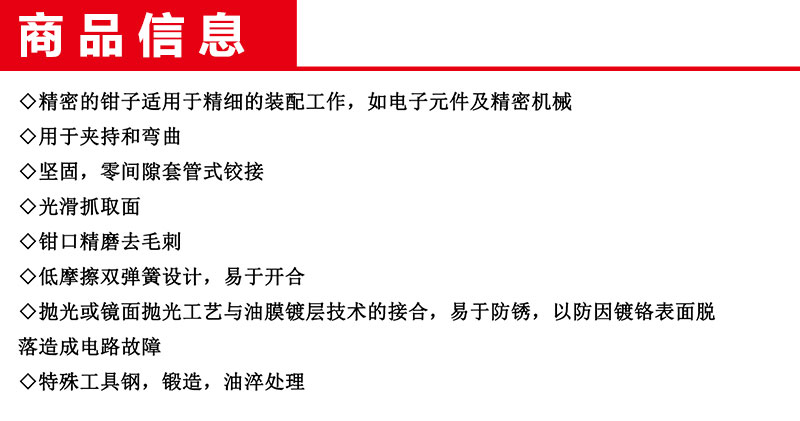 商品信息

◇精密的钳子适用于精细的装配工作，如电子元件及精密机械

◇用于夹持和弯曲

◇坚固，零间隙套管式铰接

◇光滑抓取面

◇钳口精磨去毛刺

◇低摩擦双弹簧设计，易于开合

◇抛光或镜面抛光工艺与油膜镀层技术的接合，易于防锈，以防因镀铬表面脱落造成电路故障

◇特殊工具钢，锻造，油淬处理